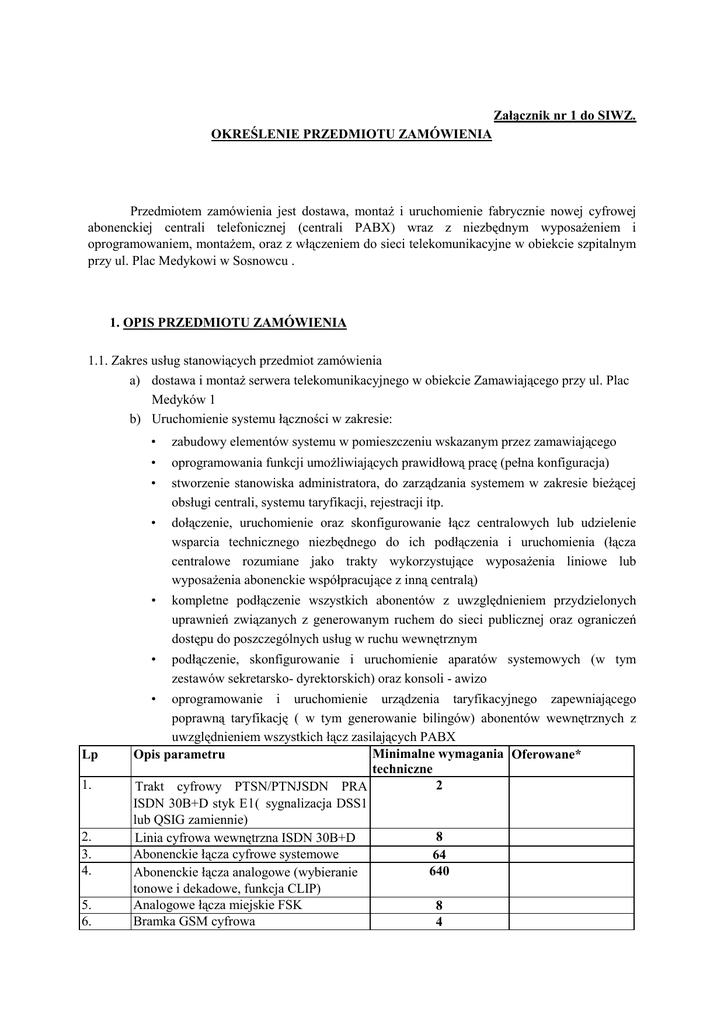 Załącznik nr 1 do SIWZ.

OKREŚLENIE PRZEDMIOTU ZAMÓWIENIA

Przedmiotem zamówienia jest dostawa, montaż i uruchomienie fabrycznie nowej cyfrowej abonenckiej centrali telefonicznej (centrali PABX) wraz z niezbędnym wyposażeniem i oprogramowaniem, montażem, oraz z włączeniem do sieci telekomunikacyjne w obiekcie szpitalnym przy ul. Plac Medykowi w Sosnowcu .

1. OPIS PRZEDMIOTU ZAMÓWIENIA

1.1. Zakres usług stanowiących przedmiot zamówienia

a) dostawa i montaż serwera telekomunikacyjnego w obiekcie Zamawiającego przy ul. Plac Medyków 1

b) Uruchomienie systemu łączności w zakresie:

• zabudowy elementów systemu w pomieszczeniu wskazanym przez zamawiającego
• oprogramowania funkcji umożliwiających prawidłową pracę (pełna konfiguracja)
• stworzenie stanowiska administratora, do zarządzania systemem w zakresie bieżącej obsługi centrali, systemu taryfikacji, rejestracji itp.
• dołączenie, uruchomienie oraz skonfigurowanie łącz centralowych lub udzielenie wsparcia technicznego niezbędnego do ich podłączenia i uruchomienia (łącza centralowe rozumiane jako trakty wykorzystujące wyposażenia liniowe lub wyposażenia abonenckie współpracujące z inną centralą)
• kompletne podłączenie wszystkich abonentów z uwzględnieniem przydzielonych uprawnień związanych z generowanym ruchem do sieci publicznej oraz ograniczeń dostępu do poszczególnych usług w ruchu wewnętrznym
• podłączenie, skonfigurowanie i uruchomienie aparatów systemowych (w tym zestawów sekretarsko- dyrektorskich) oraz konsoli - awizo
• oprogramowanie i uruchomienie urządzenia taryfikacyjnego zapewniającego poprawną taryfikację ( w tym generowanie bilingów) abonentów wewnętrznych z uwzględnieniem wszystkich łącz zasilających PABX

| Lp | Opis parametru | Minimalne wymagania techniczne | Oferowane* |
|---|---|---|---|
| 1. | Trakt cyfrowy PTSN/PTNJSDN PRA ISDN 30B+D styk E1( sygnalizacja DSS1 lub QSIG zamiennie) | 2 | |
| 2. | Linia cyfrowa wewnętrzna ISDN 30B+D | 8 | |
| 3. | Abonenckie łącza cyfrowe systemowe | 64 | |
| 4. | Abonenckie łącza analogowe (wybieranie tonowe i dekadowe, funkcja CLIP) | 640 | |
| 5. | Analogowe łącza miejskie FSK | 8 | |
| 6. | Bramka GSM cyfrowa | 4 | |